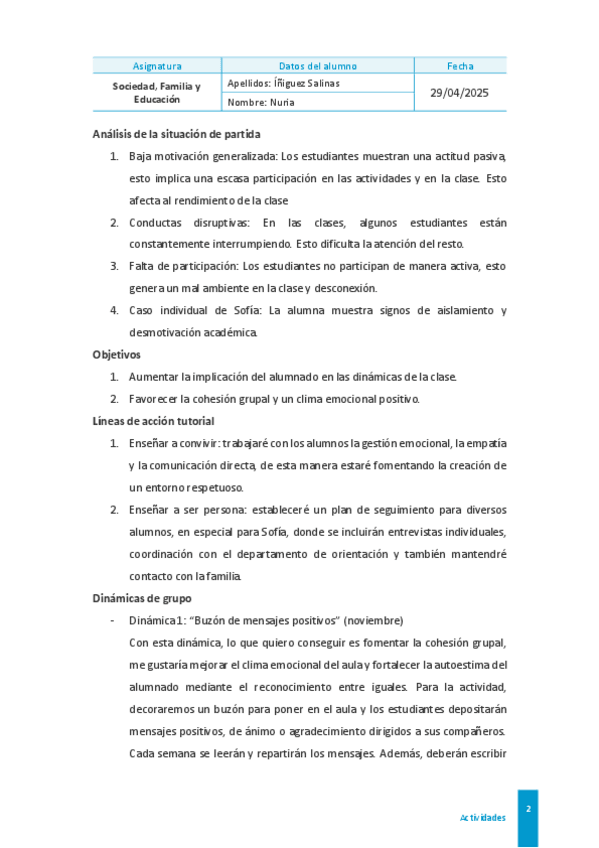 | Asignatura | Datos del alumno | Fecha |
|---|---|---|
| Sociedad, Familia y Educación | Apellidos: Íñiguez Salinas | 29/04/2025 |
| | Nombre: Nuria | |

Análisis de la situación de partida

1. Baja motivación generalizada: Los estudiantes muestran una actitud pasiva, esto implica una escasa participación en las actividades y en la clase. Esto afecta al rendimiento de la clase
2. Conductas disruptivas: En las clases, algunos estudiantes están constantemente interrumpiendo. Esto dificulta la atención del resto.
3. Falta de participación: Los estudiantes no participan de manera activa, esto genera un mal ambiente en la clase y desconexión.
4. Caso individual de Sofía: La alumna muestra signos de aislamiento y desmotivación académica.

Objetivos

1. Aumentar la implicación del alumnado en las dinámicas de la clase.
2. Favorecer la cohesión grupal y un clima emocional positivo.

Líneas de acción tutorial

1. Enseñar a convivir: trabajaré con los alumnos la gestión emocional, la empatía y la comunicación directa, de esta manera estaré fomentando la creación de un entorno respetuoso.
2. Enseñar a ser persona: estableceré un plan de seguimiento para diversos alumnos, en especial para Sofía, donde se incluirán entrevistas individuales, coordinación con el departamento de orientación y también mantendré contacto con la familia.

Dinámicas de grupo

- Dinámica 1: "Buzón de mensajes positivos" (noviembre)
Con esta dinámica, lo que quiero conseguir es fomentar la cohesión grupal, me gustaría mejorar el clima emocional del aula y fortalecer la autoestima del alumnado mediante el reconocimiento entre iguales. Para la actividad, decoraremos un buzón para poner en el aula y los estudiantes depositarán mensajes positivos, de ánimo o agradecimiento dirigidos a sus compañeros. Cada semana se leerán y repartirán los mensajes. Además, deberán escribir

Actividades
2